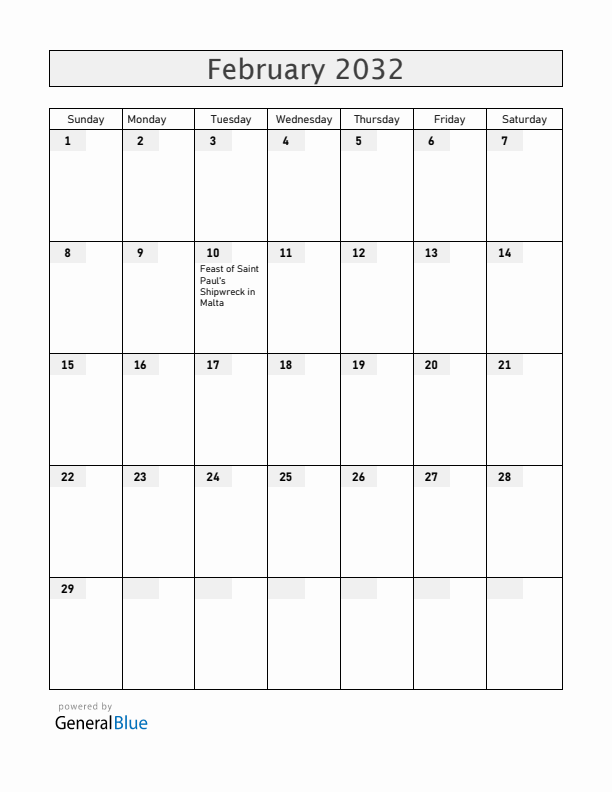 February 2032

| Sunday | Monday | Tuesday | Wednesday | Thursday | Friday | Saturday |
|---|---|---|---|---|---|---|
| 1 | 2 | 3 | 4 | 5 | 6 | 7 |
| 8 | 9 | 10 Feast of Saint Paul's Shipwreck in Malta | 11 | 12 | 13 | 14 |
| 15 | 16 | 17 | 18 | 19 | 20 | 21 |
| 22 | 23 | 24 | 25 | 26 | 27 | 28 |
| 29 | | | | | | |

powered by
GeneralBlue